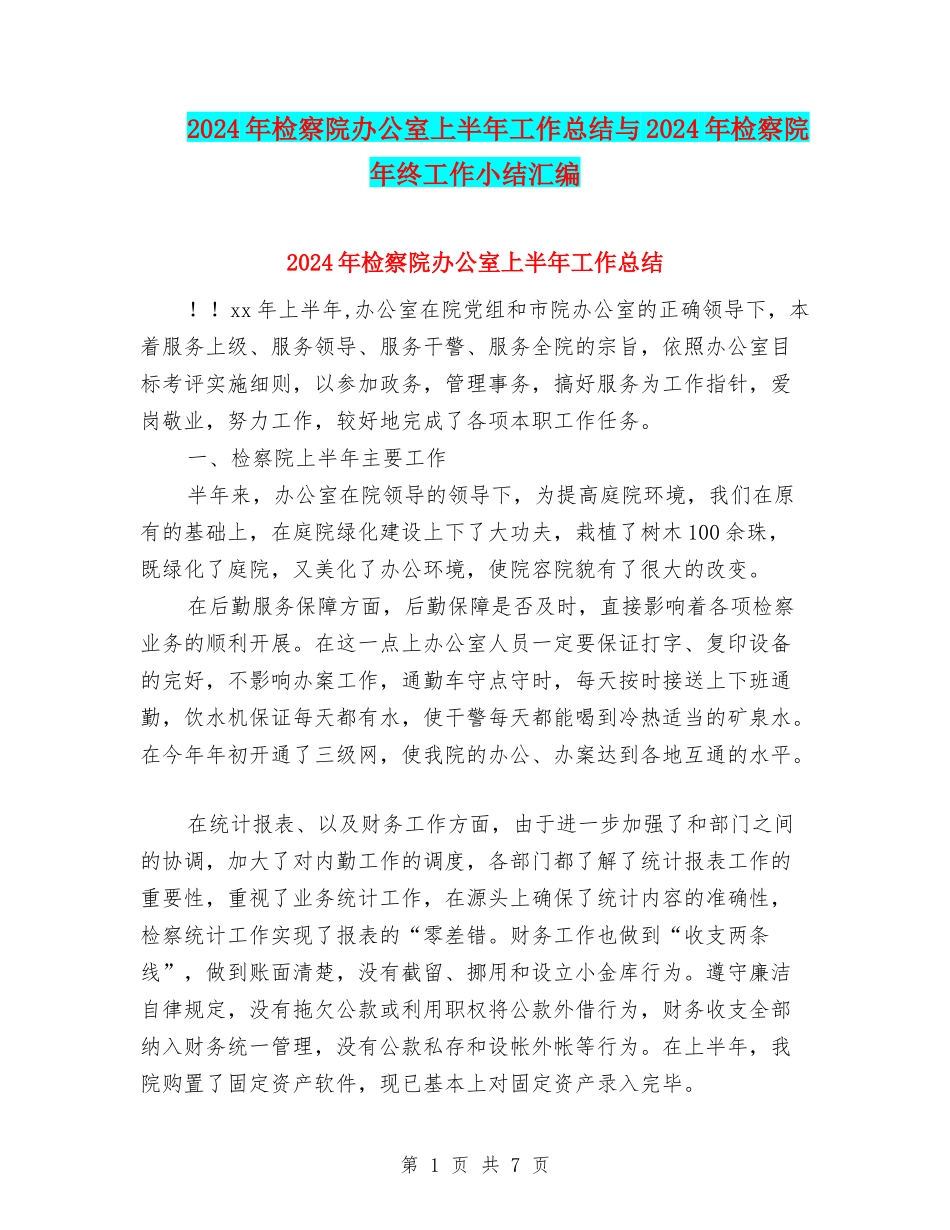 2024年检察院办公室上半年工作总结与2024年检察院年终工作小结汇编

2024年检察院办公室上半年工作总结

！！xx年上半年,办公室在院党组和市院办公室的正确领导下，本着服务上级、服务领导、服务干警、服务全院的宗旨，依照办公室目标考评实施细则，以参加政务，管理事务，搞好服务为工作指针，爱岗敬业，努力工作，较好地完成了各项本职工作任务。

一、检察院上半年主要工作

半年来，办公室在院领导的领导下，为提高庭院环境，我们在原有的基础上，在庭院绿化建设上下了大功夫，栽植了树木100余珠，既绿化了庭院，又美化了办公环境，使院容院貌有了很大的改变。

在后勤服务保障方面，后勤保障是否及时，直接影响着各项检察业务的顺利开展。在这一点上办公室人员一定要保证打字、复印设备的完好，不影响办案工作，通勤车守点守时，每天按时接送上下班通勤，饮水机保证每天都有水，使干警每天都能喝到冷热适当的矿泉水。在今年年初开通了三级网，使我院的办公、办案达到各地互通的水平。

在统计报表、以及财务工作方面，由于进一步加强了和部门之间的协调，加大了对内勤工作的调度，各部门都了解了统计报表工作的重要性，重视了业务统计工作，在源头上确保了统计内容的准确性，检察统计工作实现了报表的“零差错。财务工作也做到“收支两条线”，做到账面清楚，没有截留、挪用和设立小金库行为。遵守廉洁自律规定，没有拖欠公款或利用职权将公款外借行为，财务收支全部纳入财务统一管理，没有公款私存和设帐外帐等行为。在上半年，我院购置了固定资产软件，现已基本上对固定资产录入完毕。

第 1 页 共 7 页